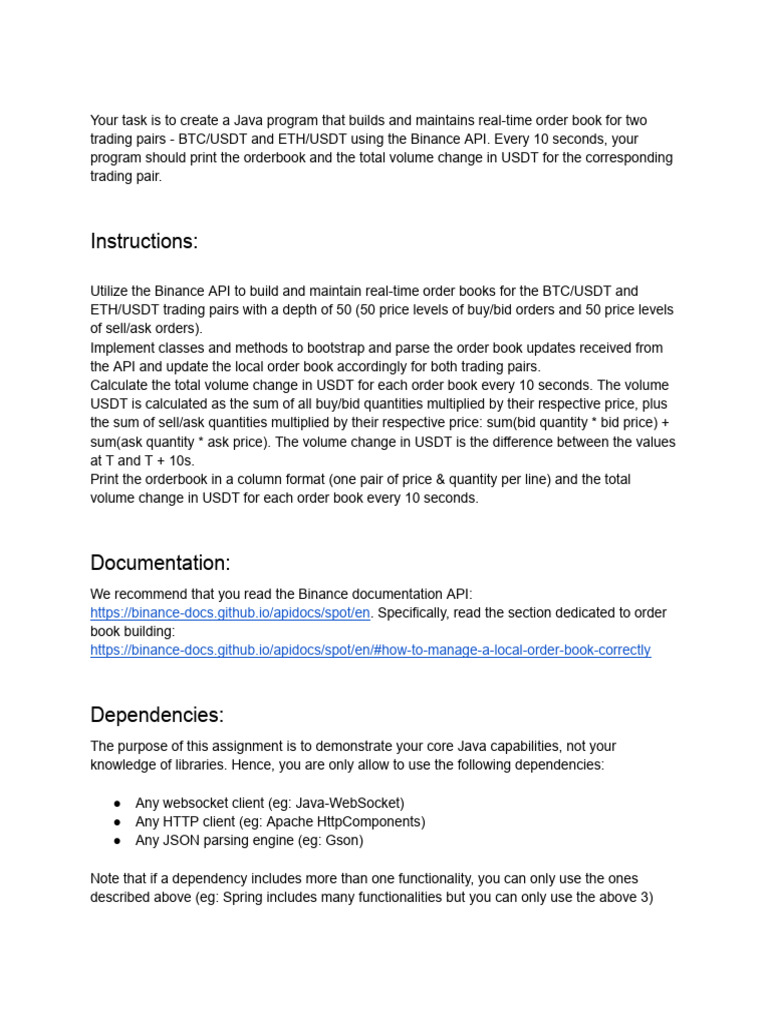 Your task is to create a Java program that builds and maintains real-time order book for two trading pairs - BTC/USDT and ETH/USDT using the Binance API. Every 10 seconds, your program should print the orderbook and the total volume change in USDT for the corresponding trading pair.

Instructions:

Utilize the Binance API to build and maintain real-time order books for the BTC/USDT and ETH/USDT trading pairs with a depth of 50 (50 price levels of buy/bid orders and 50 price levels of sell/ask orders).

Implement classes and methods to bootstrap and parse the order book updates received from the API and update the local order book accordingly for both trading pairs.

Calculate the total volume change in USDT for each order book every 10 seconds. The volume USDT is calculated as the sum of all buy/bid quantities multiplied by their respective price, plus the sum of sell/ask quantities multiplied by their respective price: sum(bid quantity * bid price) + sum(ask quantity * ask price). The volume change in USDT is the difference between the values at T and T + 10s.

Print the orderbook in a column format (one pair of price & quantity per line) and the total volume change in USDT for each order book every 10 seconds.

Documentation:

We recommend that you read the Binance documentation API: https://binance-docs.github.io/apidocs/spot/en. Specifically, read the section dedicated to order book building:
https://binance-docs.github.io/apidocs/spot/en/#how-to-manage-a-local-order-book-correctly

Dependencies:

The purpose of this assignment is to demonstrate your core Java capabilities, not your knowledge of libraries. Hence, you are only allow to use the following dependencies:

• Any websocket client (eg: Java-WebSocket)
• Any HTTP client (eg: Apache HttpComponents)
• Any JSON parsing engine (eg: Gson)

Note that if a dependency includes more than one functionality, you can only use the ones described above (eg: Spring includes many functionalities but you can only use the above 3)